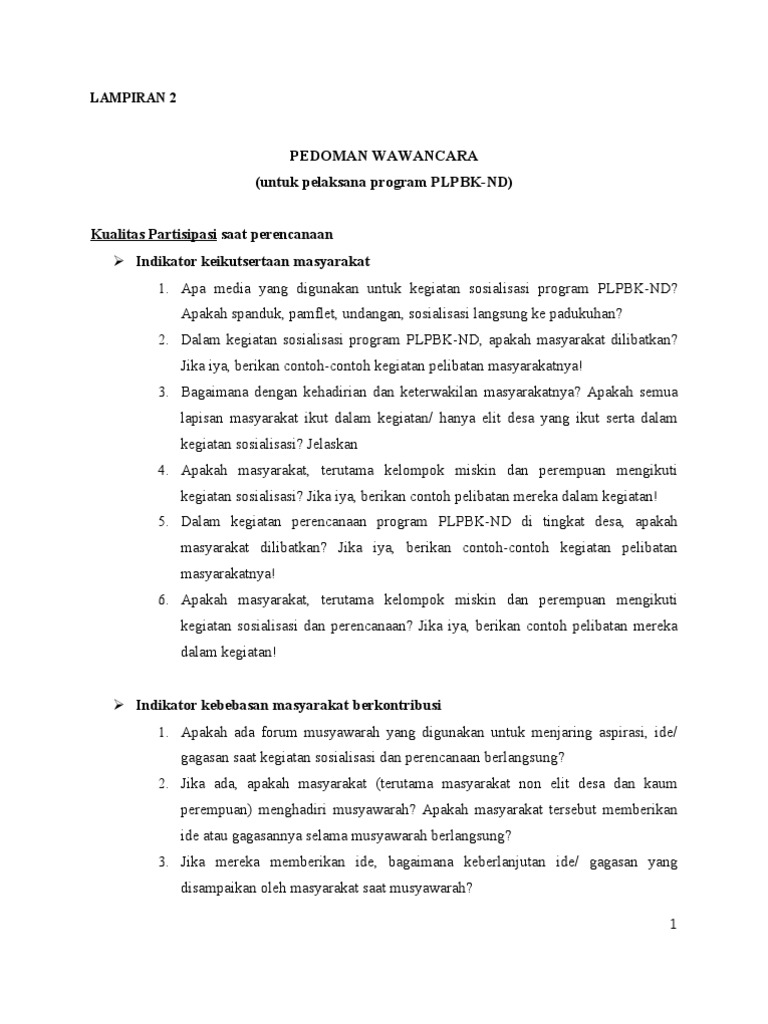 LAMPIRAN 2

PEDOMAN WAWANCARA
(untuk pelaksana program PLPBK-ND)

Kualitas Partisipasi saat perencanaan

➢ Indikator keikutsertaan masyarakat

1. Apa media yang digunakan untuk kegiatan sosialisasi program PLPBK-ND? Apakah spanduk, pamflet, undangan, sosialisasi langsung ke padukuhan?
2. Dalam kegiatan sosialisasi program PLPBK-ND, apakah masyarakat dilibatkan? Jika iya, berikan contoh-contoh kegiatan pelibatan masyarakatnya!
3. Bagaimana dengan kehadirian dan keterwakilan masyarakatnya? Apakah semua lapisan masyarakat ikut dalam kegiatan/ hanya elit desa yang ikut serta dalam kegiatan sosialisasi? Jelaskan
4. Apakah masyarakat, terutama kelompok miskin dan perempuan mengikuti kegiatan sosialisasi? Jika iya, berikan contoh pelibatan mereka dalam kegiatan!
5. Dalam kegiatan perencanaan program PLPBK-ND di tingkat desa, apakah masyarakat dilibatkan? Jika iya, berikan contoh-contoh kegiatan pelibatan masyarakatnya!
6. Apakah masyarakat, terutama kelompok miskin dan perempuan mengikuti kegiatan sosialisasi dan perencanaan? Jika iya, berikan contoh pelibatan mereka dalam kegiatan!

➢ Indikator kebebasan masyarakat berkontribusi

1. Apakah ada forum musyawarah yang digunakan untuk menjaring aspirasi, ide/ gagasan saat kegiatan sosialisasi dan perencanaan berlangsung?
2. Jika ada, apakah masyarakat (terutama masyarakat non elit desa dan kaum perempuan) menghadiri musyawarah? Apakah masyarakat tersebut memberikan ide atau gagasannya selama musyawarah berlangsung?
3. Jika mereka memberikan ide, bagaimana keberlanjutan ide/ gagasan yang disampaikan oleh masyarakat saat musyawarah?

1